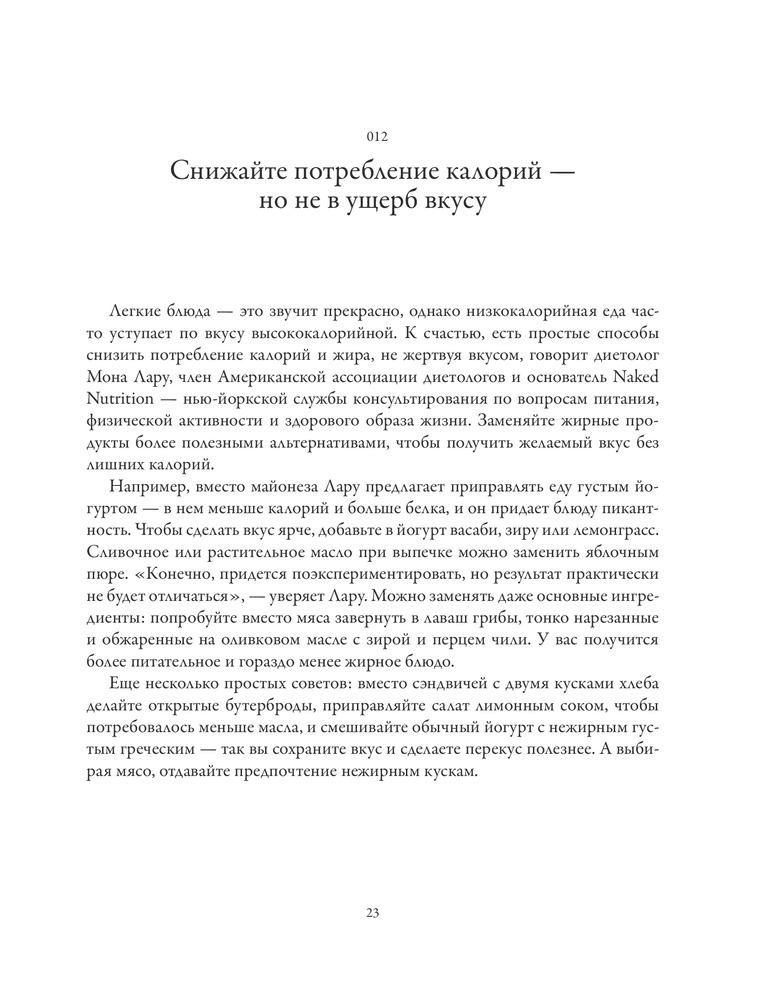 012

Снижайте потребление калорий — но не в ущерб вкусу

Легкие блюда — это звучит прекрасно, однако низкокалорийная еда часто уступает по вкусу высококалорийной. К счастью, есть простые способы снизить потребление калорий и жира, не жертвуя вкусом, говорит диетолог Мона Лару, член Американской ассоциации диетологов и основатель Naked Nutrition — нью-йоркской службы консультирования по вопросам питания, физической активности и здорового образа жизни. Заменяйте жирные продукты более полезными альтернативами, чтобы получить желаемый вкус без лишних калорий.

Например, вместо майонеза Лару предлагает приправлять еду густым йогуртом — в нем меньше калорий и больше белка, и он придает блюду пикантность. Чтобы сделать вкус ярче, добавьте в йогурт васаби, зиру или лемонграсс. Сливочное или растительное масло при выпечке можно заменить яблочным пюре. «Конечно, придется поэкспериментировать, но результат практически не будет отличаться», — уверяет Лару. Можно заменять даже основные ингредиенты: попробуйте вместо мяса завернуть в лаваш грибы, тонко нарезанные и обжаренные на оливковом масле с зирой и перцем чили. У вас получится более питательное и гораздо менее жирное блюдо.

Еще несколько простых советов: вместо сэндвичей с двумя кусками хлеба делайте открытые бутерброды, приправляйте салат лимонным соком, чтобы потребовалось меньше масла, и смешивайте обычный йогурт с нежирным густым греческим — так вы сохраните вкус и сделаете перекус полезнее. А выбирая мясо, отдавайте предпочтение нежирным кускам.

23